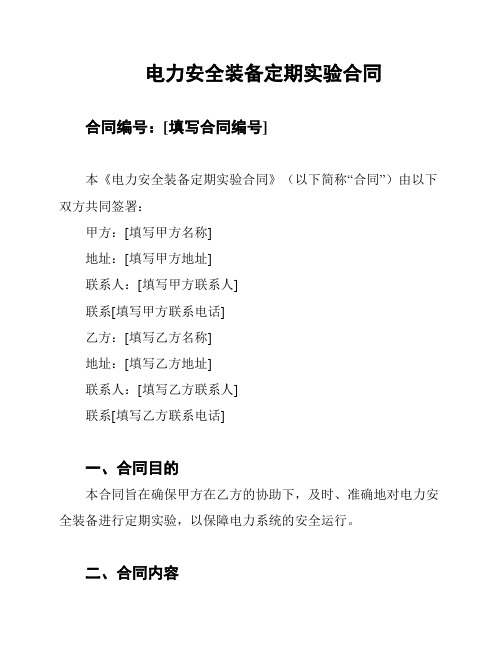 电力安全装备定期实验合同

合同编号：[填写合同编号]

本《电力安全装备定期实验合同》（以下简称“合同”）由以下双方共同签署：

甲方：[填写甲方名称]

地址：[填写甲方地址]

联系人：[填写甲方联系人]

联系[填写甲方联系电话]

乙方：[填写乙方名称]

地址：[填写乙方地址]

联系人：[填写乙方联系人]

联系[填写乙方联系电话]

一、合同目的

本合同旨在确保甲方在乙方的协助下，及时、准确地对电力安全装备进行定期实验，以保障电力系统的安全运行。

二、合同内容